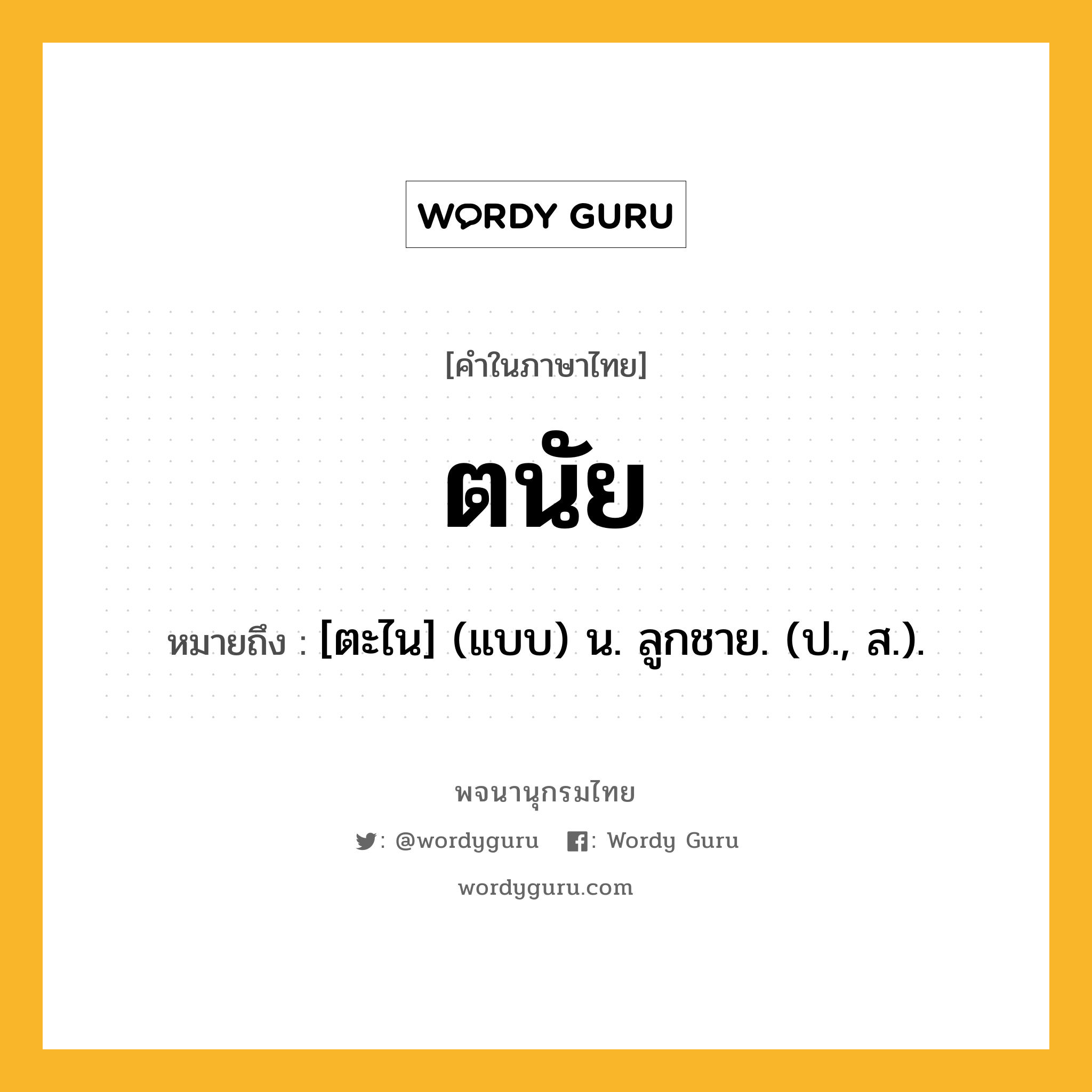 WORDY GURU

[คำในภาษาไทย]

ตนัย

หมายถึง : [ตะไน] (แบบ) น. ลูกชาย. (ป., ส.).

พจนานุกรมไทย

: @wordyguru : Wordy Guru

wordyguru.com